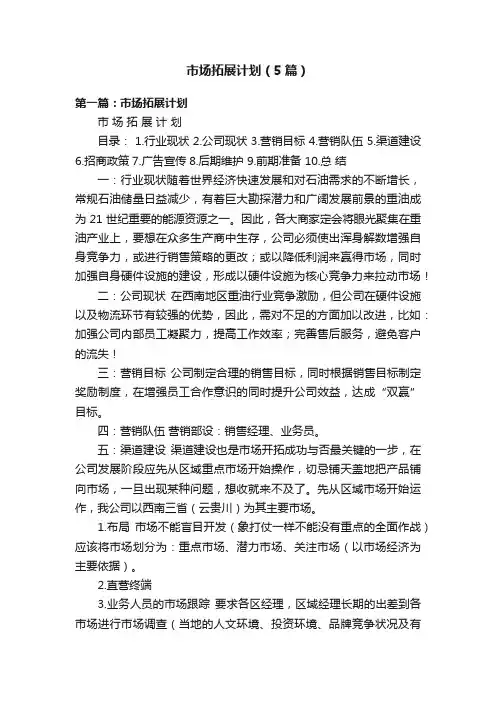 市场拓展计划（5篇）

第一篇：市场拓展计划

市 场 拓 展 计 划

目录： 1.行业现状 2.公司现状 3.营销目标 4.营销队伍 5.渠道建设 6.招商政策 7.广告宣传 8.后期维护 9.前期准备 10.总 结

一：行业现状随着世界经济快速发展和对石油需求的不断增长，常规石油储量日益减少，有着巨大勘探潜力和广阔发展前景的重油成为 21 世纪重要的能源资源之一。因此，各大商家定会将眼光聚集在重油产业上，要想在众多生产商中生存，公司必须使出浑身解数增强自身竞争力，或进行销售策略的更改；或以降低利润来赢得市场，同时加强自身硬件设施的建设，形成以硬件设施为核心竞争力来拉动市场！

二：公司现状 在西南地区重油行业竞争激励，但公司在硬件设施以及物流环节有较强的优势，因此，需对不足的方面加以改进，比如：加强公司内部员工凝聚力，提高工作效率；完善售后服务，避免客户的流失！

三：营销目标 公司制定合理的销售目标，同时根据销售目标制定奖励制度，在增强员工合作意识的同时提升公司效益，达成“双赢”目标。

四：营销队伍 营销部设：销售经理、业务员。

五：渠道建设 渠道建设也是市场开拓成功与否最关键的一步，在公司发展阶段应先从区域重点市场开始操作，切忌铺天盖地把产品铺向市场，一旦出现某种问题，想收就来不及了。先从区域市场开始运作，我公司以西南三省（云贵川）为其主要市场。

1.布局 市场不能盲目开发（象打仗一样不能没有重点的全面作战）应该将市场划分为：重点市场、潜力市场、关注市场（以市场经济为主要依据）。

2.直营终端

3.业务人员的市场跟踪 要求各区经理，区域经理长期的出差到各市场进行市场调查（当地的人文环境、投资环境、品牌竞争状况及有